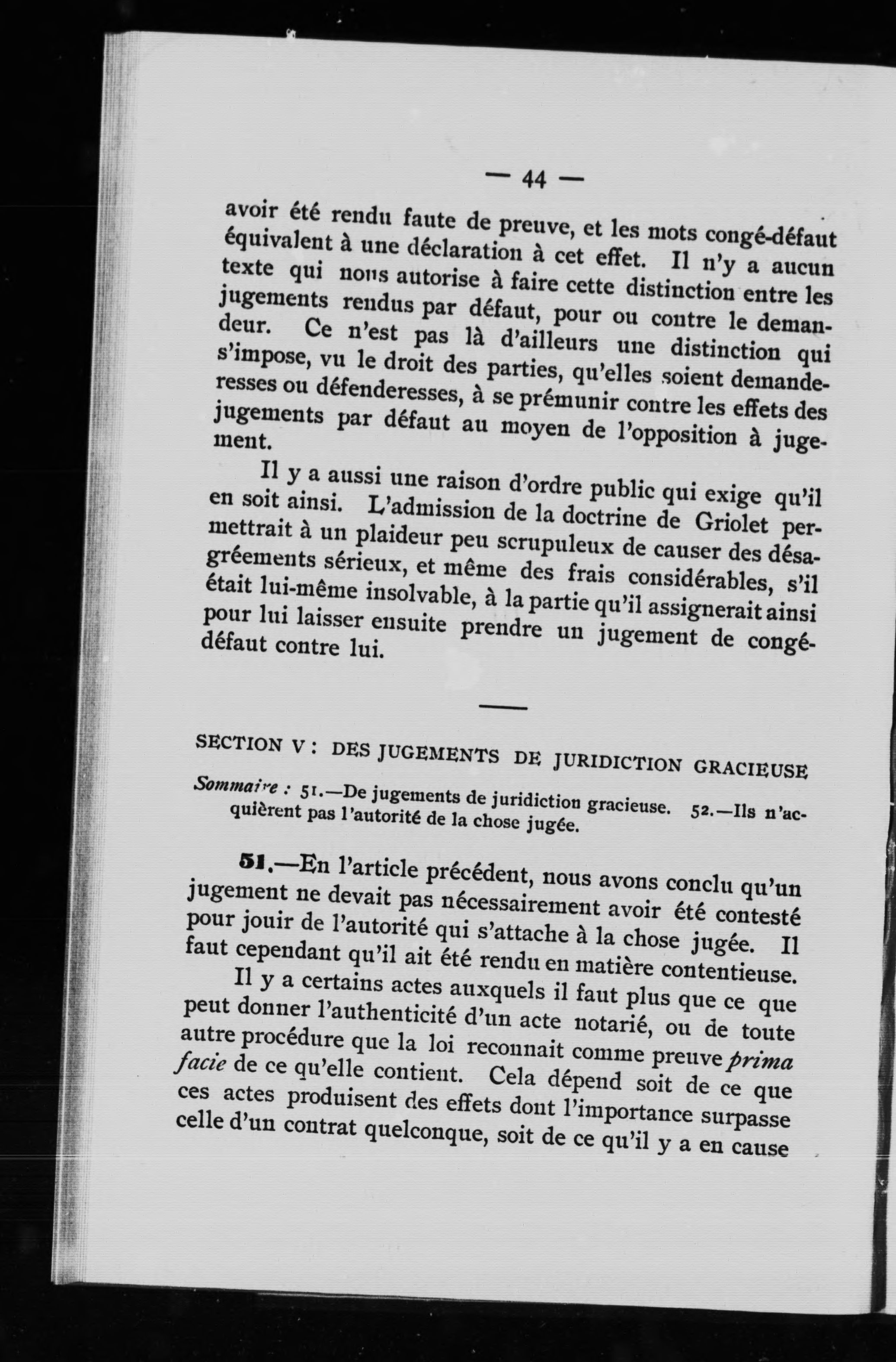 — 44 —

avoir été rendu faute de preuve, et les mots congé-défaut équivalent à une déclaration à cet effet. Il n'y a aucun texte qui nous autorise à faire cette distinction entre les jugements rendus par défaut, pour ou contre le demandeur. Ce n'est pas là d'ailleurs une distinction qui s'impose, vu le droit des parties, qu'elles soient demanderesses ou défenderesses, à se prémunir contre les effets des jugements par défaut au moyen de l'opposition à jugement.

Il y a aussi une raison d'ordre public qui exige qu'il en soit ainsi. L'admission de la doctrine de Griolet permettrait à un plaideur peu scrupuleux de causer des désagréements sérieux, et même des frais considérables, s'il était lui-même insolvable, à la partie qu'il assignerait ainsi pour lui laisser ensuite prendre un jugement de congé-défaut contre lui.

SECTION V : DES JUGEMENTS DE JURIDICTION GRACIEUSE

Sommaire : 51.—De jugements de juridiction gracieuse. 52.—Ils n'acquièrent pas l'autorité de la chose jugée.

51.—En l'article précédent, nous avons conclu qu'un jugement ne devait pas nécessairement avoir été contesté pour jouir de l'autorité qui s'attache à la chose jugée. Il faut cependant qu'il ait été rendu en matière contentieuse.

Il y a certains actes auxquels il faut plus que ce que peut donner l'authenticité d'un acte notarié, ou de toute autre procédure que la loi reconnait comme preuve prima facie de ce qu'elle contient. Cela dépend soit de ce que ces actes produisent des effets dont l'importance surpasse celle d'un contrat quelconque, soit de ce qu'il y a en cause